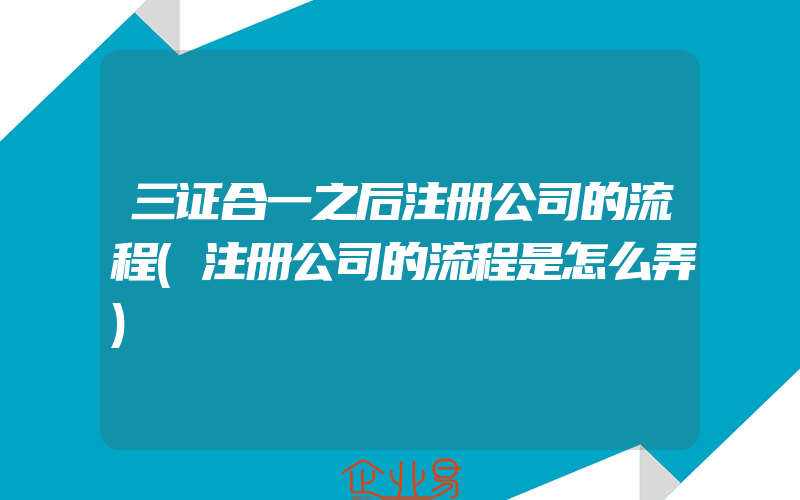 三证合一之后注册公司的流程(注册公司的流程是怎么弄)

企业易